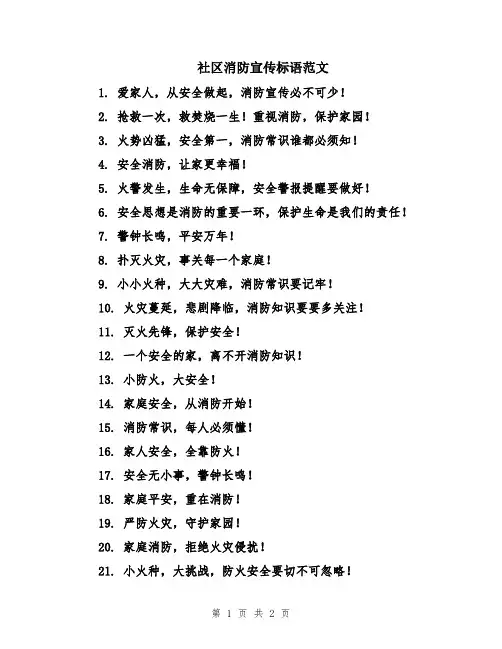 社区消防宣传标语范文

1. 爱家人，从安全做起，消防宣传必不可少！

2. 抢救一次，救焚烧一生！重视消防，保护家园！

3. 火势凶猛，安全第一，消防常识谁都必须知！

4. 安全消防，让家更幸福！

5. 火警发生，生命无保障，安全警报提醒要做好！

6. 安全思想是消防的重要一环，保护生命是我们的责任！

7. 警钟长鸣，平安万年！

8. 扑灭火灾，事关每一个家庭！

9. 小小火种，大大灾难，消防常识要记牢！

10. 火灾蔓延，悲剧降临，消防知识要要多关注！

11. 灭火先锋，保护安全！

12. 一个安全的家，离不开消防知识！

13. 小防火，大安全！

14. 家庭安全，从消防开始！

15. 消防常识，每人必须懂！

16. 家人安全，全靠防火！

17. 安全无小事，警钟长鸣！

18. 家庭平安，重在消防！

19. 严防火灾，守护家园！

20. 家庭消防，拒绝火灾侵扰！

21. 小火种，大挑战，防火安全要切不可忽略！

第 1 页 共 2 页